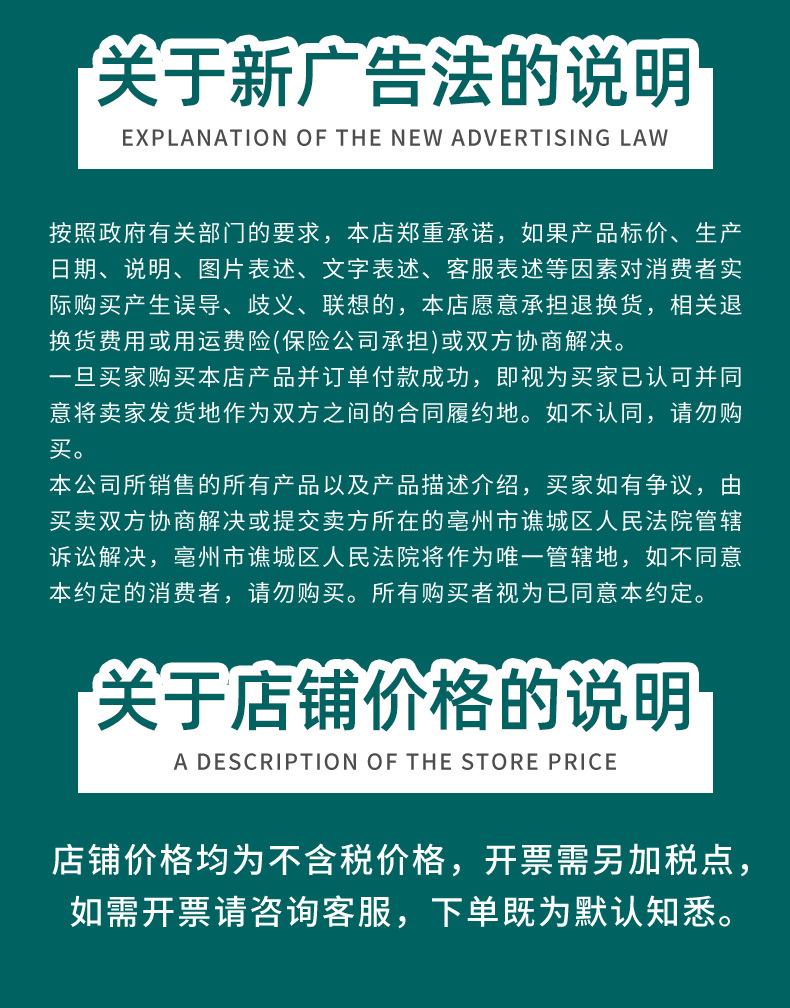 关于新广告法的说明
EXPLANATION OF THE NEW ADVERTISING LAW

按照政府有关部门的要求，本店郑重承诺，如果产品标价、生产日期、说明、图片表述、文字表述、客服表述等因素对消费者实际购买产生误导、歧义、联想的，本店愿意承担退换货，相关退换货费用或用运费险(保险公司承担)或双方协商解决。
一旦买家购买本店产品并订单付款成功，即视为买家已认可并同意将卖家发货地作为双方之间的合同履约地。如不认同，请勿购买。
本公司所销售的所有产品以及产品描述介绍，买家如有争议，由买卖双方协商解决或提交卖方所在的亳州市谯城区人民法院管辖诉讼解决，亳州市谯城区人民法院将作为唯一管辖地，如不同意本约定的消费者，请勿购买。所有购买者视为已同意本约定。

关于店铺价格的说明
A DESCRIPTION OF THE STORE PRICE

店铺价格均为不含税价格，开票需另加税点，如需开票请咨询客服，下单既为默认知悉。